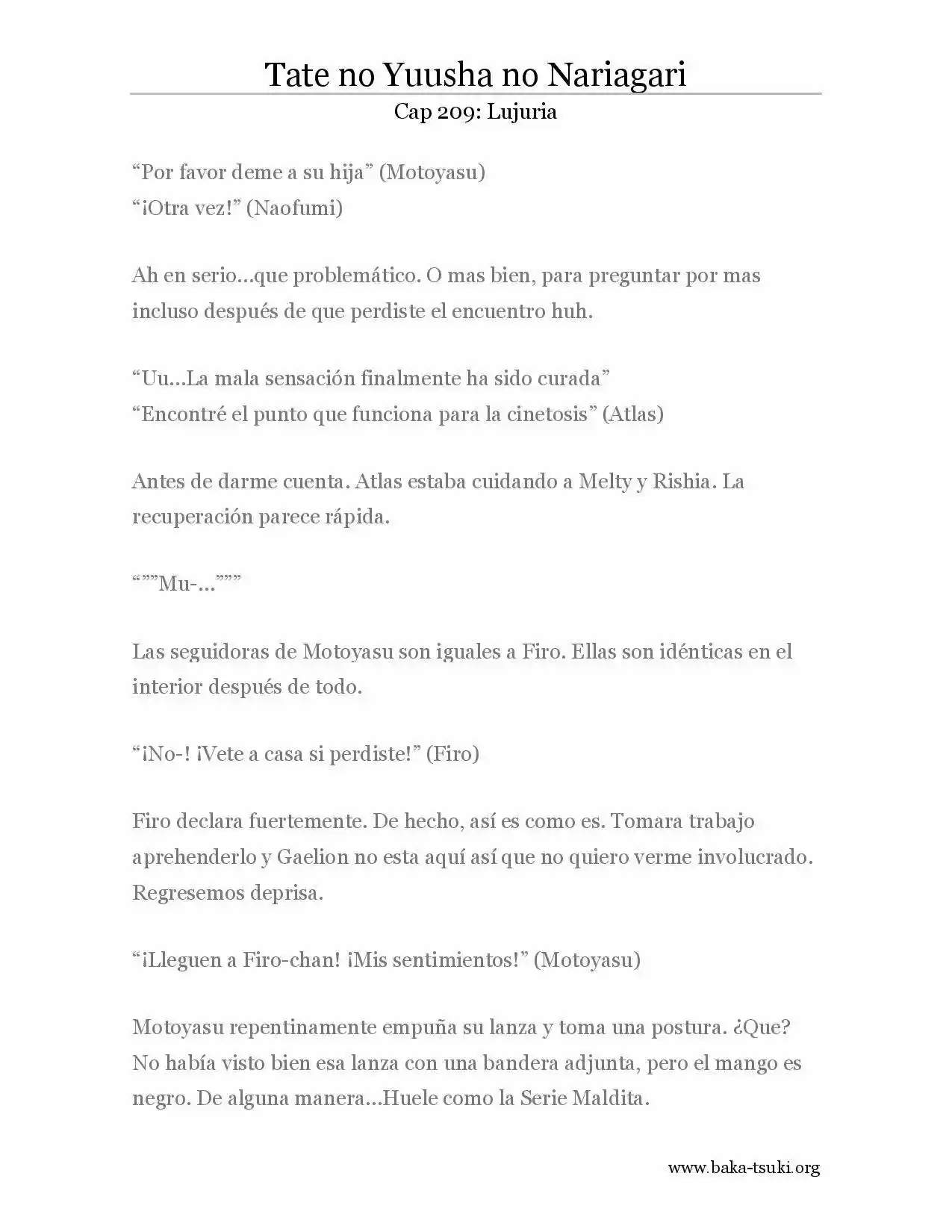 Tate no Yuusha no Nariagari

Cap 209: Lujuria

“Por favor deme a su hija” (Motoyasu)
“¡Otra vez!” (Naofumi)

Ah en serio…que problemático. O mas bien, para preguntar por mas incluso después de que perdiste el encuentro huh.

“Uu…La mala sensación finalmente ha sido curada”
“Encontré el punto que funciona para la cinetosis” (Atlas)

Antes de darme cuenta. Atlas estaba cuidando a Melty y Rishia. La recuperación parece rápida.

“””Mu-…”””

Las seguidoras de Motoyasu son iguales a Firo. Ellas son idénticas en el interior después de todo.

“¡No-! ¡Vete a casa si perdiste!” (Firo)

Firo declara fuertemente. De hecho, así es como es. Tomara trabajo aprehenderlo y Gaelion no esta aquí así que no quiero verme involucrado. Regresemos deprisa.

“¡Lleguen a Firo-chan! ¡Mis sentimientos!” (Motoyasu)

Motoyasu repentinamente empuña su lanza y toma una postura. ¿Que? No había visto bien esa lanza con una bandera adjunta, pero el mango es negro. De alguna manera…Huele como la Serie Maldita.

www.baka-tsuki.org